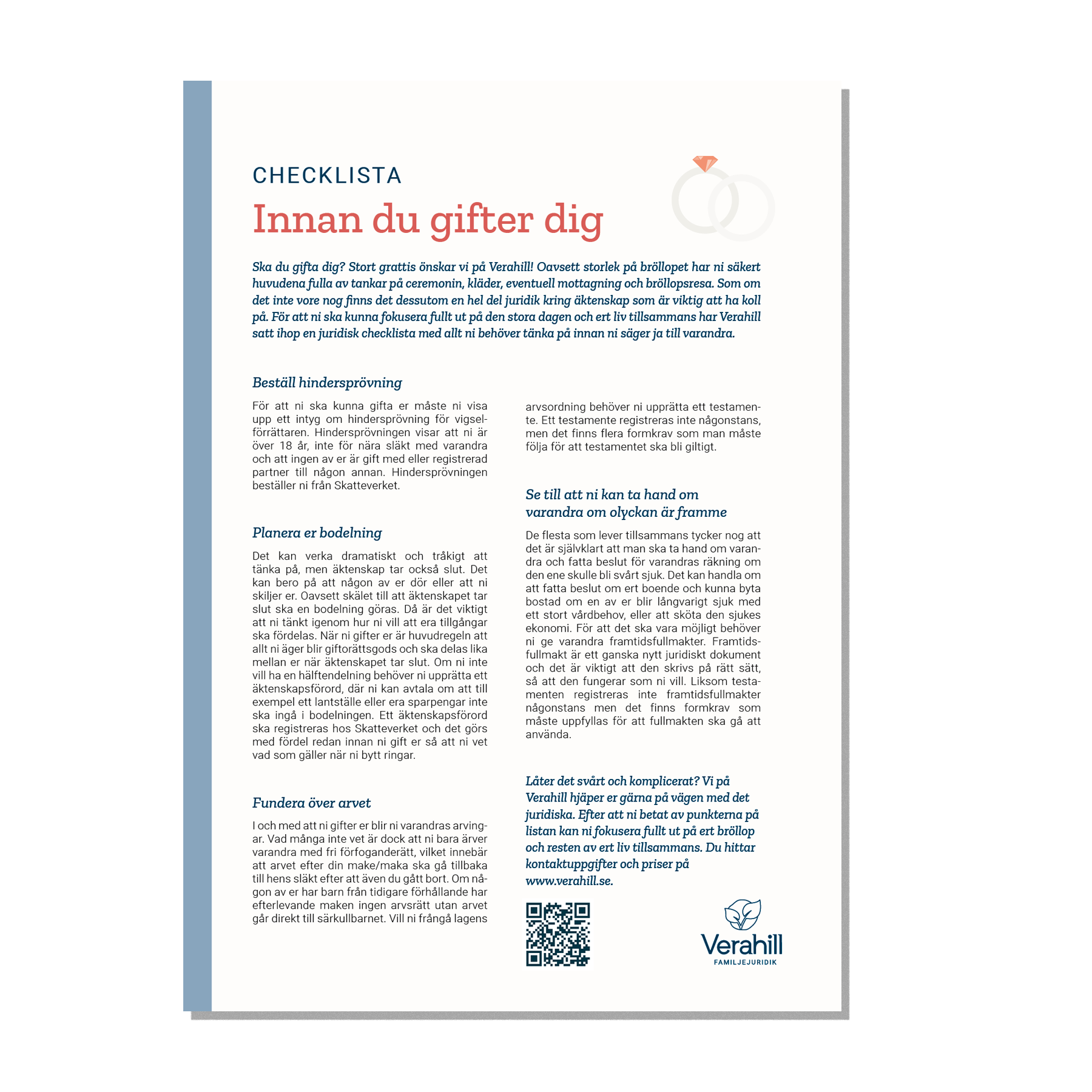 CHECKLISTA

Innan du gifter dig

Ska du gifta dig? Stort grattis önskar vi på Verahill! Oavsett storlek på bröllopet har ni säkert huvudena fulla av tankar på ceremonin, kläder, eventuell mottagning och bröllopsresa. Som om det inte vore nog finns det dessutom en hel del juridik kring äktenskap som är viktig att ha koll på. För att ni ska kunna fokusera fullt ut på den stora dagen och ert liv tillsammans har Verahill satt ihop en juridisk checklista med allt ni behöver tänka på innan ni säger ja till varandra.

Beställ hindersprövning

För att ni ska kunna gifta er måste ni visa upp ett intyg om hindersprövning för vigselförrättaren. Hindersprövningen visar att ni är över 18 år, inte för nära släkt med varandra och att ingen av er är gift med eller registrerad partner till någon annan. Hindersprövningen beställer ni från Skatteverket.

Planera er bodelning

Det kan verka dramatiskt och tråkigt att tänka på, men äktenskap tar också slut. Det kan bero på att någon av er dör eller att ni skiljer er. Oavsett skälet till att äktenskapet tar slut ska en bodelning göras. Då är det viktigt att ni tänkt igenom hur ni vill att era tillgångar ska fördelas. När ni gifter er är huvudregeln att allt ni äger blir giftorättsgods och ska delas lika mellan er när äktenskapet tar slut. Om ni inte vill ha en hälftendelning behöver ni upprätta ett äktenskapsförord, där ni kan avtala om att till exempel ett lantställe eller era sparpengar inte ska ingå i bodelningen. Ett äktenskapsförord ska registreras hos Skatteverket och det görs med fördel redan innan ni gift er så att ni vet vad som gäller när ni bytt ringar.

Fundera över arvet

I och med att ni gifter er blir ni varandras arvingar. Vad många inte vet är dock att ni bara ärver varandra med fri förfoganderätt, vilket innebär att arvet efter din make/maka ska gå tillbaka till hens släkt efter att även du gått bort. Om någon av er har barn från tidigare förhållande har efterlevande maken ingen arvsrätt utan arvet går direkt till särkullbarnet. Vill ni frångå lagens arvsordning behöver ni upprätta ett testamente. Ett testamente registreras inte någonstans, men det finns flera formkrav som man måste följa för att testamentet ska bli giltigt.

Se till att ni kan ta hand om varandra om olyckan är framme

De flesta som lever tillsammans tycker nog att det är självklart att man ska ta hand om varandra och fatta beslut för varandras räkning om den ene skulle bli svårt sjuk. Det kan handla om att fatta beslut om ert boende och kunna byta bostad om en av er blir långvarigt sjuk med ett stort vårdbehov, eller att sköta den sjukes ekonomi. För att det ska vara möjligt behöver ni ge varandra framtidsfullmakter. Framtidsfullmakt är ett ganska nytt juridiskt dokument och det är viktigt att den skrivs på rätt sätt, så att den fungerar som ni vill. Liksom testamenten registreras inte framtidsfullmakter någonstans men det finns formkrav som måste uppfyllas för att fullmakten ska gå att använda.

Låter det svårt och komplicerat? Vi på Verahill hjäper er gärna på vägen med det juridiska. Efter att ni betat av punkterna på listan kan ni fokusera fullt ut på ert bröllop och resten av ert liv tillsammans. Du hittar kontaktuppgifter och priser på www.verahill.se.

Verahill
FAMILJEJURIDIK